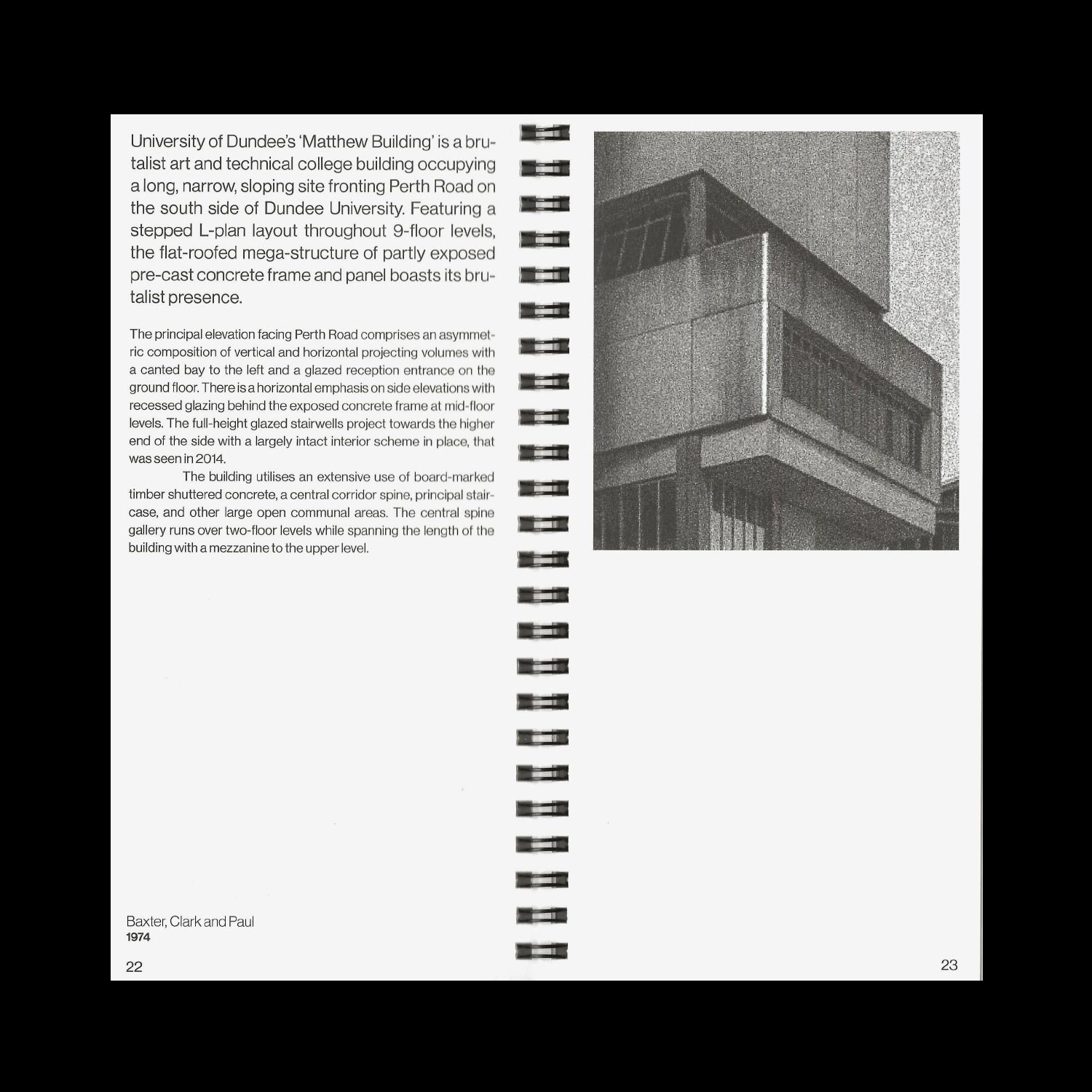 University of Dundee's 'Matthew Building' is a brutalist art and technical college building occupying a long, narrow, sloping site fronting Perth Road on the south side of Dundee University. Featuring a stepped L-plan layout throughout 9-floor levels, the flat-roofed mega-structure of partly exposed pre-cast concrete frame and panel boasts its brutalist presence.

The principal elevation facing Perth Road comprises an asymmetric composition of vertical and horizontal projecting volumes with a canted bay to the left and a glazed reception entrance on the ground floor. There is a horizontal emphasis on side elevations with recessed glazing behind the exposed concrete frame at mid-floor levels. The full-height glazed stairwells project towards the higher end of the side with a largely intact interior scheme in place, that was seen in 2014.

The building utilises an extensive use of board-marked timber shuttered concrete, a central corridor spine, principal staircase, and other large open communal areas. The central spine gallery runs over two-floor levels while spanning the length of the building with a mezzanine to the upper level.

Baxter, Clark and Paul
1974

22

23